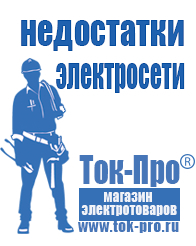 недостатки электросети

Ток-Про®
магазин электротоваров
www.tok-pro.ru